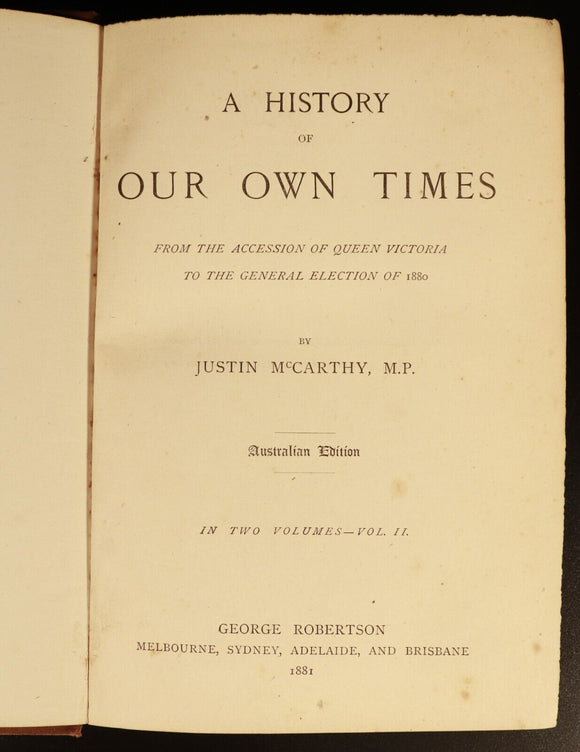 A HISTORY

OF

OUR OWN TIMES

FROM THE ACCESSION OF QUEEN VICTORIA TO THE GENERAL ELECTION OF 1880

BY

JUSTIN McCARTHY, M.P.

Australian Edition

IN TWO VOLUMES—VOL. II.

GEORGE ROBERTSON

MELBOURNE, SYDNEY, ADELAIDE, AND BRISBANE

1881